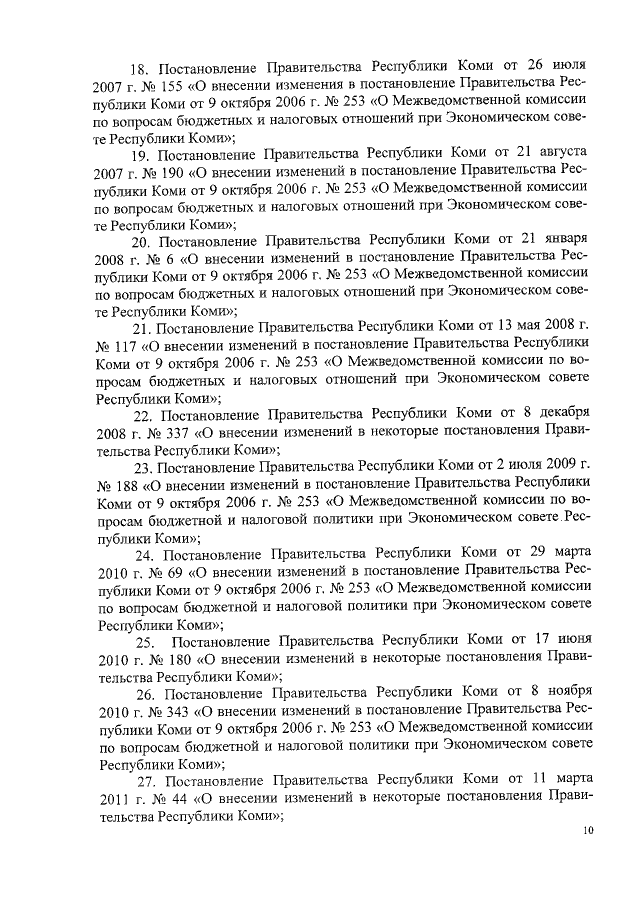 18. Постановление Правительства Республики Коми от 26 июля 2007 г. № 155 «О внесении изменения в постановление Правительства Республики Коми от 9 октября 2006 г. № 253 «О Межведомственной комиссии по вопросам бюджетных и налоговых отношений при Экономическом совете Республики Коми»;

19. Постановление Правительства Республики Коми от 21 августа 2007 г. № 190 «О внесении изменений в постановление Правительства Республики Коми от 9 октября 2006 г. № 253 «О Межведомственной комиссии по вопросам бюджетных и налоговых отношений при Экономическом совете Республики Коми»;

20. Постановление Правительства Республики Коми от 21 января 2008 г. № 6 «О внесении изменений в постановление Правительства Республики Коми от 9 октября 2006 г. № 253 «О Межведомственной комиссии по вопросам бюджетных и налоговых отношений при Экономическом совете Республики Коми»;

21. Постановление Правительства Республики Коми от 13 мая 2008 г. № 117 «О внесении изменений в постановление Правительства Республики Коми от 9 октября 2006 г. № 253 «О Межведомственной комиссии по вопросам бюджетных и налоговых отношений при Экономическом совете Республики Коми»;

22. Постановление Правительства Республики Коми от 8 декабря 2008 г. № 337 «О внесении изменений в некоторые постановления Правительства Республики Коми»;

23. Постановление Правительства Республики Коми от 2 июля 2009 г. № 188 «О внесении изменений в постановление Правительства Республики Коми от 9 октября 2006 г. № 253 «О Межведомственной комиссии по вопросам бюджетной и налоговой политики при Экономическом совете Республики Коми»;

24. Постановление Правительства Республики Коми от 29 марта 2010 г. № 69 «О внесении изменений в постановление Правительства Республики Коми от 9 октября 2006 г. № 253 «О Межведомственной комиссии по вопросам бюджетной и налоговой политики при Экономическом совете Республики Коми»;

25. Постановление Правительства Республики Коми от 17 июня 2010 г. № 180 «О внесении изменений в некоторые постановления Правительства Республики Коми»;

26. Постановление Правительства Республики Коми от 8 ноября 2010 г. № 343 «О внесении изменений в постановление Правительства Республики Коми от 9 октября 2006 г. № 253 «О Межведомственной комиссии по вопросам бюджетной и налоговой политики при Экономическом совете Республики Коми»;

27. Постановление Правительства Республики Коми от 11 марта 2011 г. № 44 «О внесении изменений в некоторые постановления Правительства Республики Коми»;

10